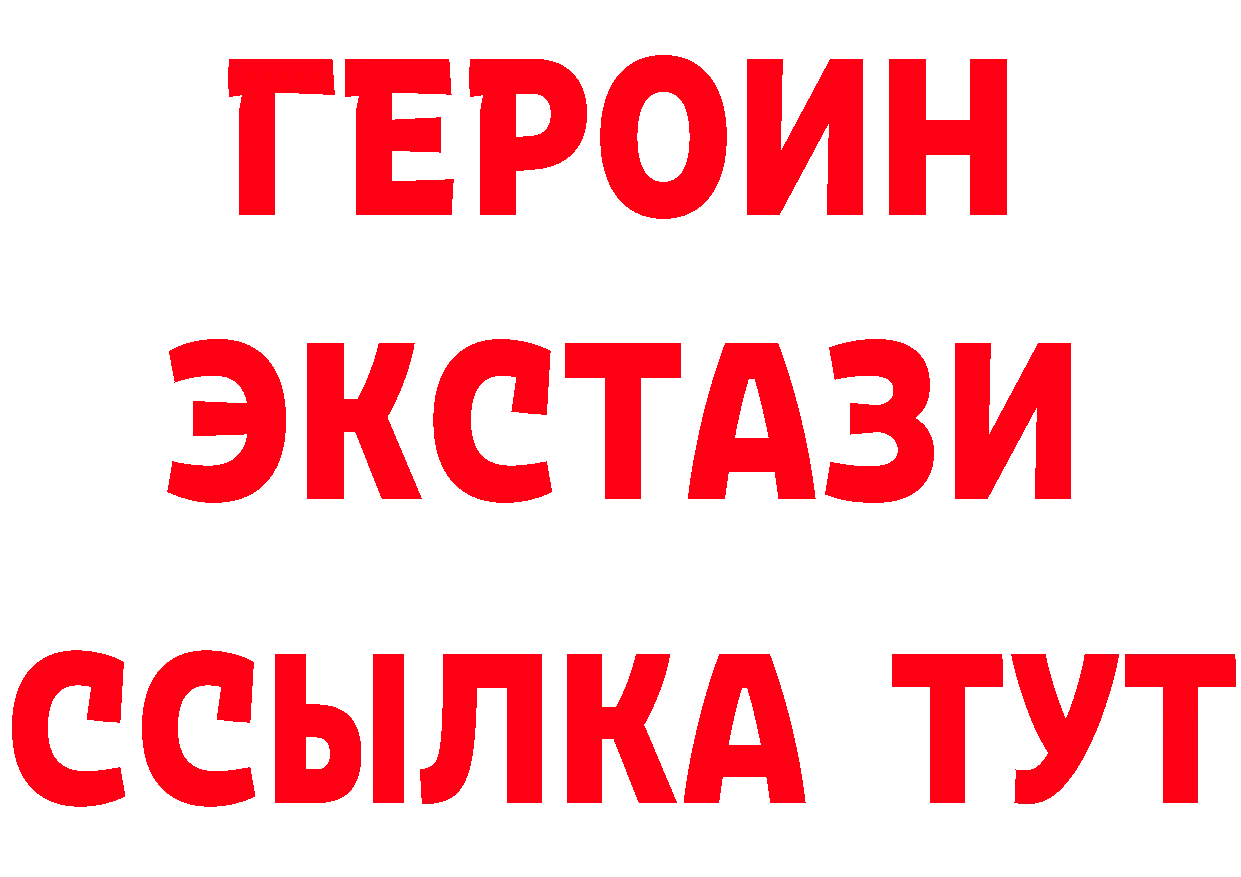 ГЕРОИН
ЭКСТАЗИ
ССЫЛКА ТУТ